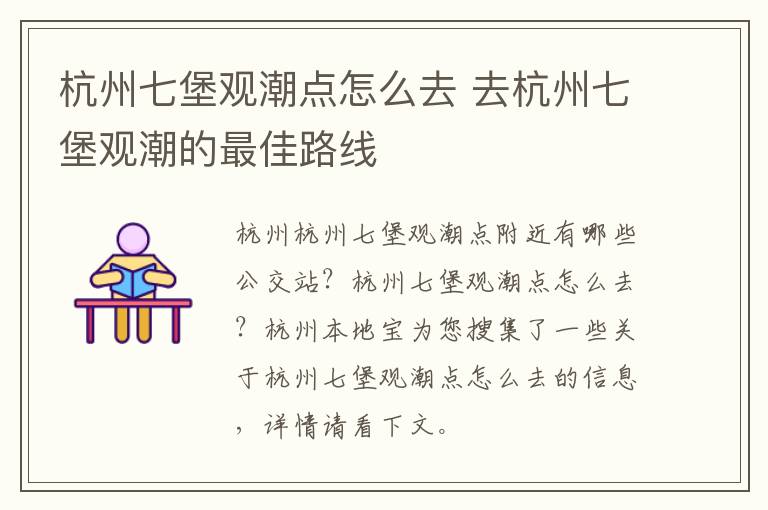 杭州七堡观潮点怎么去 去杭州七堡观潮的最佳路线

杭州杭州七堡观潮点附近有哪些公交站？杭州七堡观潮点怎么去？杭州本地宝为您搜集了一些关于杭州七堡观潮点怎么去的信息，详情请看下文。